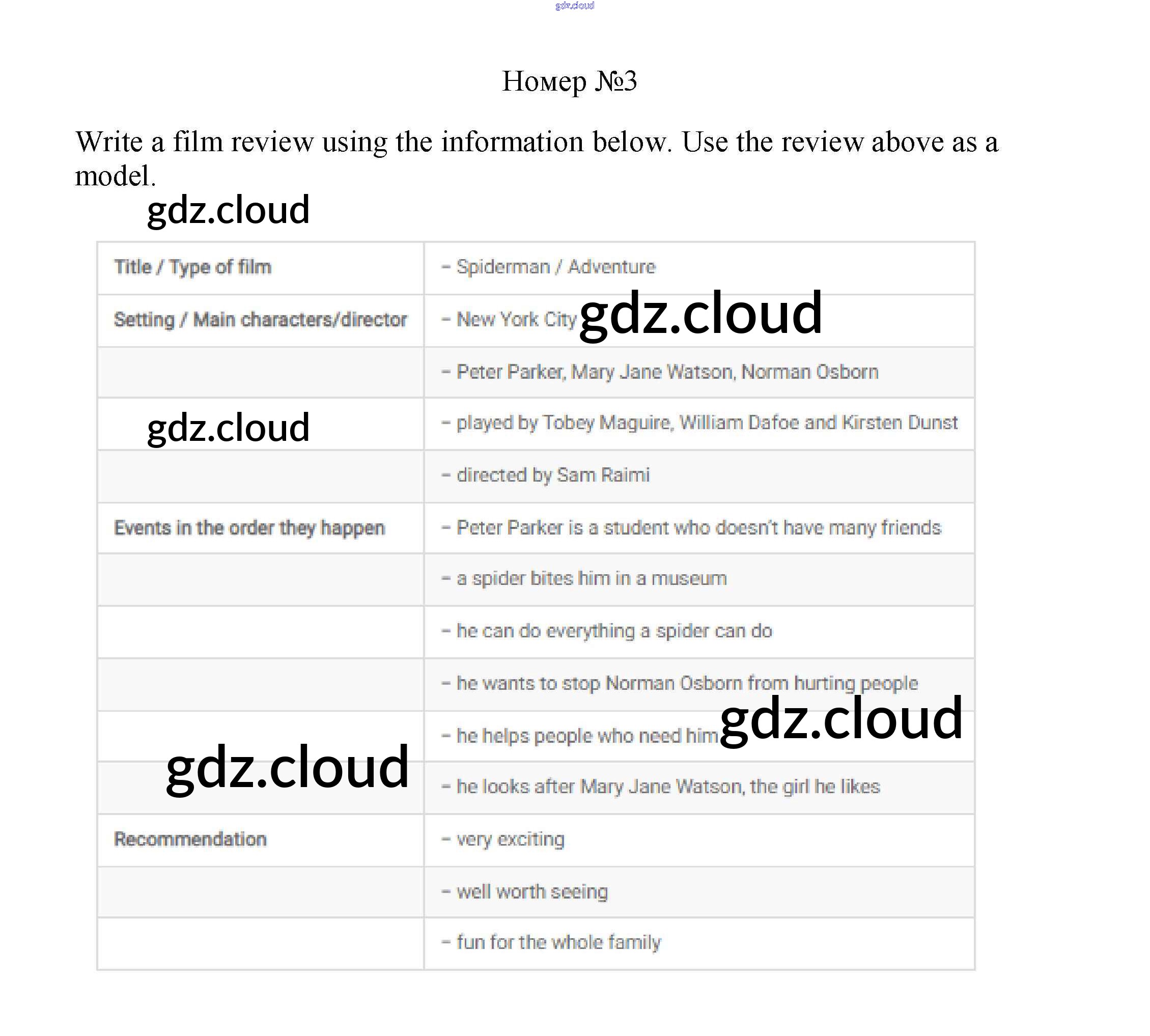 gdz.cloud

Номер №3

Write a film review using the information below. Use the review above as a model.

gdz.cloud

| Title / Type of film | – Spiderman / Adventure |
|---|---|
| Setting / Main characters/director | – New York City gdz.cloud |
| | – Peter Parker, Mary Jane Watson, Norman Osborn |
| gdz.cloud | – played by Tobey Maguire, William Dafoe and Kirsten Dunst |
| | – directed by Sam Raimi |
| Events in the order they happen | – Peter Parker is a student who doesn't have many friends |
| | – a spider bites him in a museum |
| | – he can do everything a spider can do |
| | – he wants to stop Norman Osborn from hurting people |
| | – he helps people who need him gdz.cloud |
| gdz.cloud | – he looks after Mary Jane Watson, the girl he likes |
| Recommendation | – very exciting |
| | – well worth seeing |
| | – fun for the whole family |